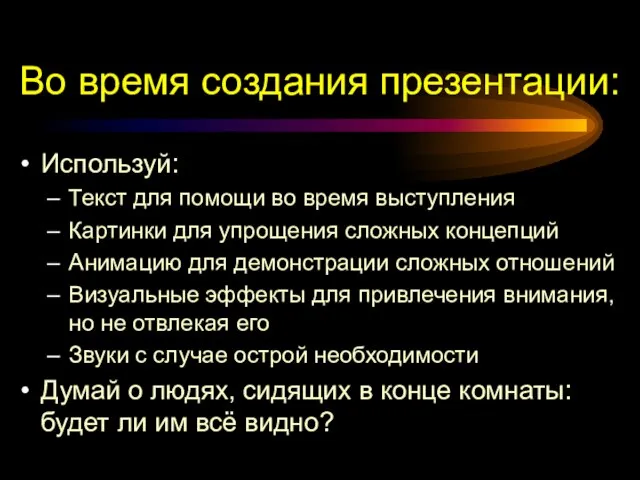 Во время создания презентации:

• Используй:
– Текст для помощи во время выступления
– Картинки для упрощения сложных концепций
– Анимацию для демонстрации сложных отношений
– Визуальные эффекты для привлечения внимания, но не отвлекая его
– Звуки с случае острой необходимости
• Думай о людях, сидящих в конце комнаты: будет ли им всё видно?